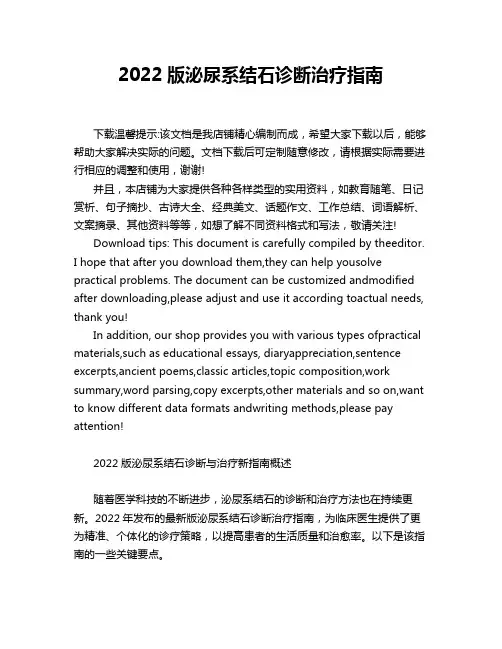 2022 版泌尿系结石诊断治疗指南

下载温馨提示:该文档是我店铺精心编制而成，希望大家下载以后，能够帮助大家解决实际的问题。文档下载后可定制随意修改，请根据实际需要进行相应的调整和使用，谢谢!

并且，本店铺为大家提供各种各样类型的实用资料，如教育随笔、日记赏析、句子摘抄、古诗大全、经典美文、话题作文、工作总结、词语解析、文案摘录、其他资料等等，如想了解不同资料格式和写法，敬请关注!

Download tips: This document is carefully compiled by theeditor. I hope that after you download them,they can help yousolve practical problems. The document can be customized andmodified after downloading,please adjust and use it according toactual needs, thank you!

In addition, our shop provides you with various types ofpractical materials,such as educational essays, diaryappreciation,sentence excerpts,ancient poems,classic articles,topic composition,work summary,word parsing,copy excerpts,other materials and so on,want to know different data formats andwriting methods,please pay attention!

2022 版泌尿系结石诊断与治疗新指南概述

随着医学科技的不断进步，泌尿系结石的诊断和治疗方法也在持续更新。2022 年发布的最新版泌尿系结石诊断治疗指南，为临床医生提供了更为精准、个体化的诊疗策略，以提高患者的生活质量和治愈率。以下是该指南的一些关键要点。